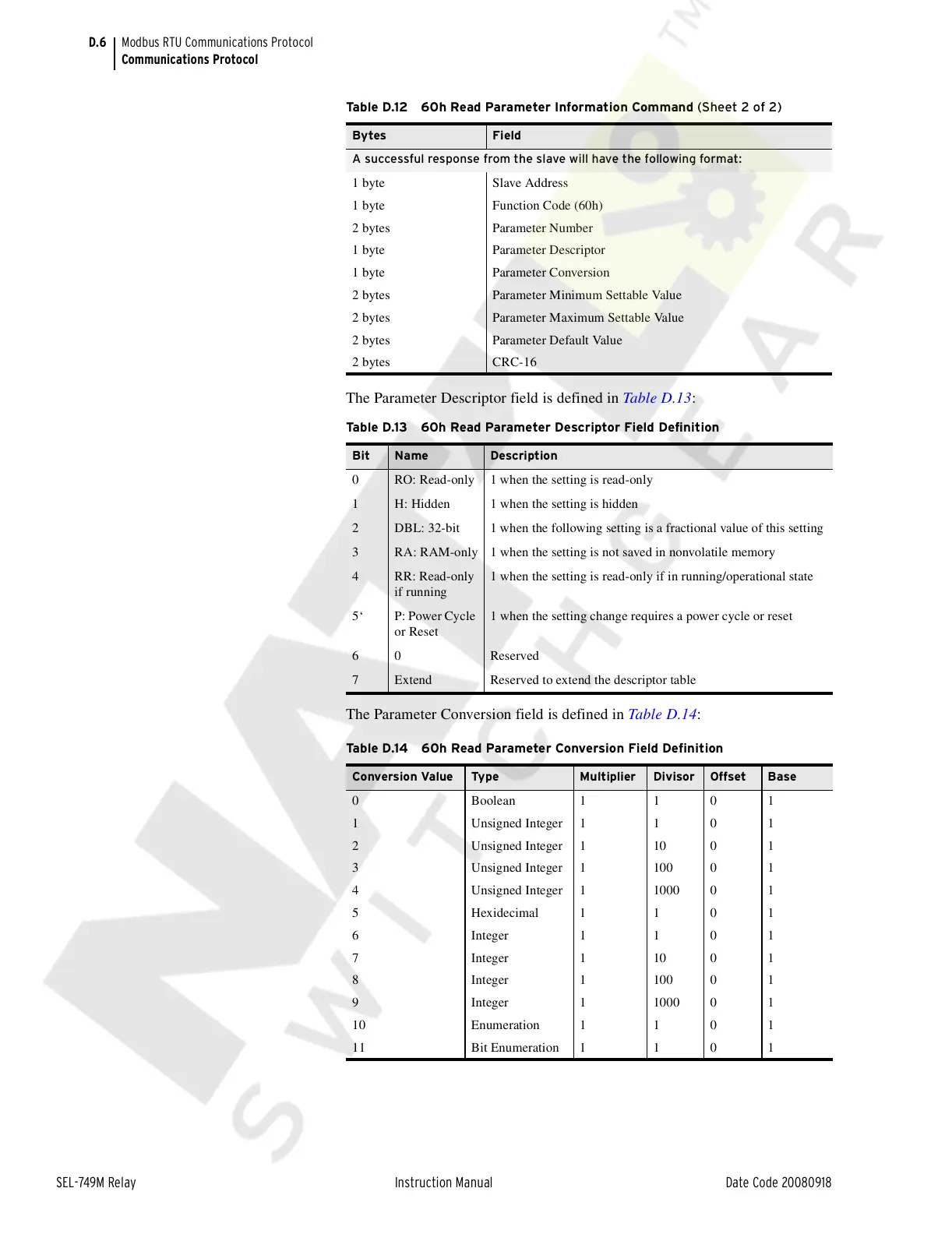 D.6 Modbus RTU Communications Protocol
Communications Protocol

Table D.12 60h Read Parameter Information Command (Sheet 2 of 2)

| Bytes | Field |
|---|---|
| A successful response from the slave will have the following format: | |
| 1 byte | Slave Address |
| 1 byte | Function Code (60h) |
| 2 bytes | Parameter Number |
| 1 byte | Parameter Descriptor |
| 1 byte | Parameter Conversion |
| 2 bytes | Parameter Minimum Settable Value |
| 2 bytes | Parameter Maximum Settable Value |
| 2 bytes | Parameter Default Value |
| 2 bytes | CRC-16 |

The Parameter Descriptor field is defined in Table D.13:

Table D.13 60h Read Parameter Descriptor Field Definition

| Bit | Name | Description |
|---|---|---|
| 0 | RO: Read-only | 1 when the setting is read-only |
| 1 | H: Hidden | 1 when the setting is hidden |
| 2 | DBL: 32-bit | 1 when the following setting is a fractional value of this setting |
| 3 | RA: RAM-only | 1 when the setting is not saved in nonvolatile memory |
| 4 | RR: Read-only if running | 1 when the setting is read-only if in running/operational state |
| 5‘ | P: Power Cycle or Reset | 1 when the setting change requires a power cycle or reset |
| 6 | 0 | Reserved |
| 7 | Extend | Reserved to extend the descriptor table |

The Parameter Conversion field is defined in Table D.14:

Table D.14 60h Read Parameter Conversion Field Definition

| Conversion Value | Type | Multiplier | Divisor | Offset | Base |
|---|---|---|---|---|---|
| 0 | Boolean | 1 | 1 | 0 | 1 |
| 1 | Unsigned Integer | 1 | 1 | 0 | 1 |
| 2 | Unsigned Integer | 1 | 10 | 0 | 1 |
| 3 | Unsigned Integer | 1 | 100 | 0 | 1 |
| 4 | Unsigned Integer | 1 | 1000 | 0 | 1 |
| 5 | Hexidecimal | 1 | 1 | 0 | 1 |
| 6 | Integer | 1 | 1 | 0 | 1 |
| 7 | Integer | 1 | 10 | 0 | 1 |
| 8 | Integer | 1 | 100 | 0 | 1 |
| 9 | Integer | 1 | 1000 | 0 | 1 |
| 10 | Enumeration | 1 | 1 | 0 | 1 |
| 11 | Bit Enumeration | 1 | 1 | 0 | 1 |

SEL-749M Relay Instruction Manual Date Code 20080918